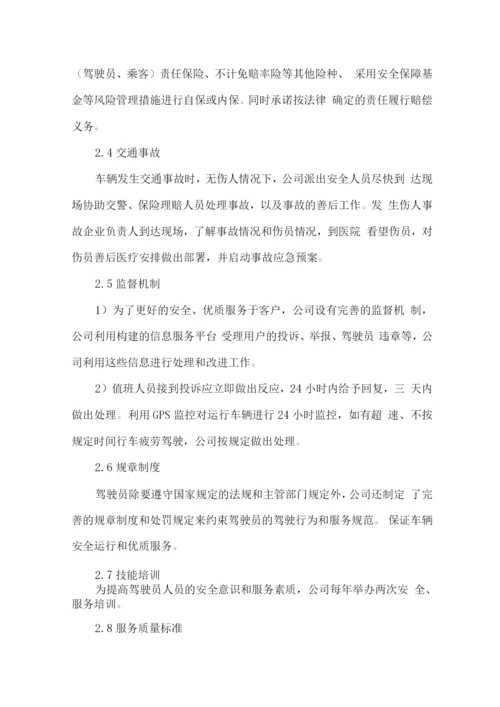 （驾驶员、乘客）责任保险、不计免赔率险等其他险种、 采用安全保障基金等风险管理措施进行自保或内保。同时承诺按法律 确定的责任履行赔偿义务。

2.4 交通事故

车辆发生交通事故时，无伤人情况下，公司派出安全人员尽快到 达现场协助交警、保险理赔人员处理事故，以及事故的善后工作。发 生伤人事故企业负责人到达现场，了解事故情况和伤员情况，到医院 看望伤员，对伤员善后医疗安排做出部署，并启动事故应急预案。

2.5 监督机制

1）为了更好的安全、优质服务于客户，公司设有完善的监督机 制，公司利用构建的信息服务平台 受理用户的投诉、举报、驾驶员 违章等，公司利用这些信息进行处理和改进工作。

2）值班人员接到投诉应立即做出反应，24 小时内给予回复，三 天内做出处理。利用 GPS 监控对运行车辆进行 24 小时监控，如有超 速、不按规定时间行车疲劳驾驶，公司按规定做出处理。

2.6 规章制度

驾驶员除要遵守国家规定的法规和主管部门规定外，公司还制定 了完善的规章制度和处罚规定来约束驾驶员的驾驶行为和服务规范。 保证车辆安全运行和优质服务。

2.7 技能培训
为提高驾驶员人员的安全意识和服务素质，公司每年举办两次安 全、服务培训。

2.8 服务质量标准